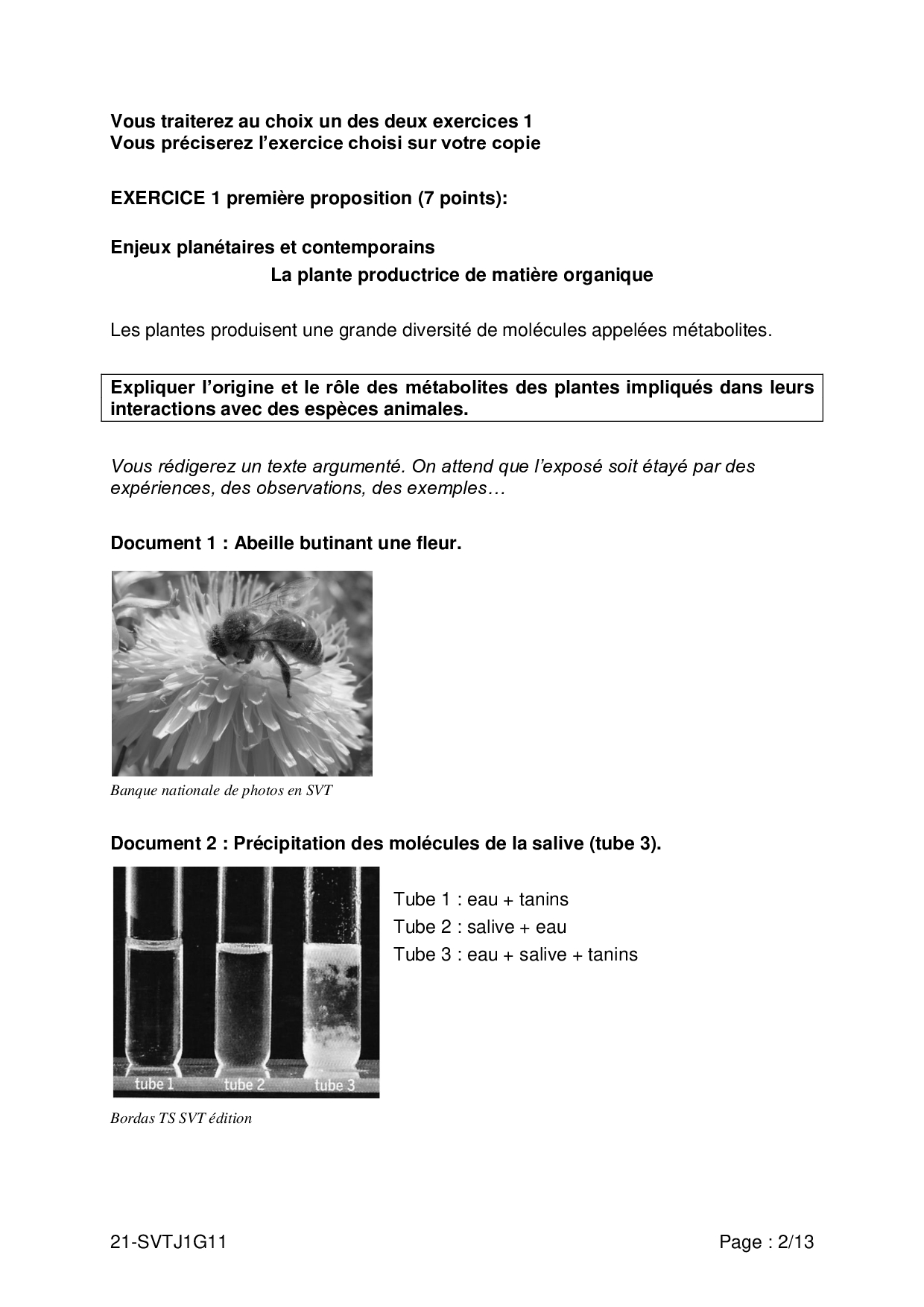 Vous traiterez au choix un des deux exercices 1
Vous préciserez l'exercice choisi sur votre copie

EXERCICE 1 première proposition (7 points):

Enjeux planétaires et contemporains
La plante productrice de matière organique

Les plantes produisent une grande diversité de molécules appelées métabolites.

Expliquer l'origine et le rôle des métabolites des plantes impliqués dans leurs interactions avec des espèces animales.

Vous rédigerez un texte argumenté. On attend que l'exposé soit étayé par des expériences, des observations, des exemples…

Document 1 : Abeille butinant une fleur.

Banque nationale de photos en SVT

Document 2 : Précipitation des molécules de la salive (tube 3).

tube 1 tube 2 tube 3

Tube 1 : eau + tanins
Tube 2 : salive + eau
Tube 3 : eau + salive + tanins

Bordas TS SVT édition

21-SVTJ1G11 Page : 2/13